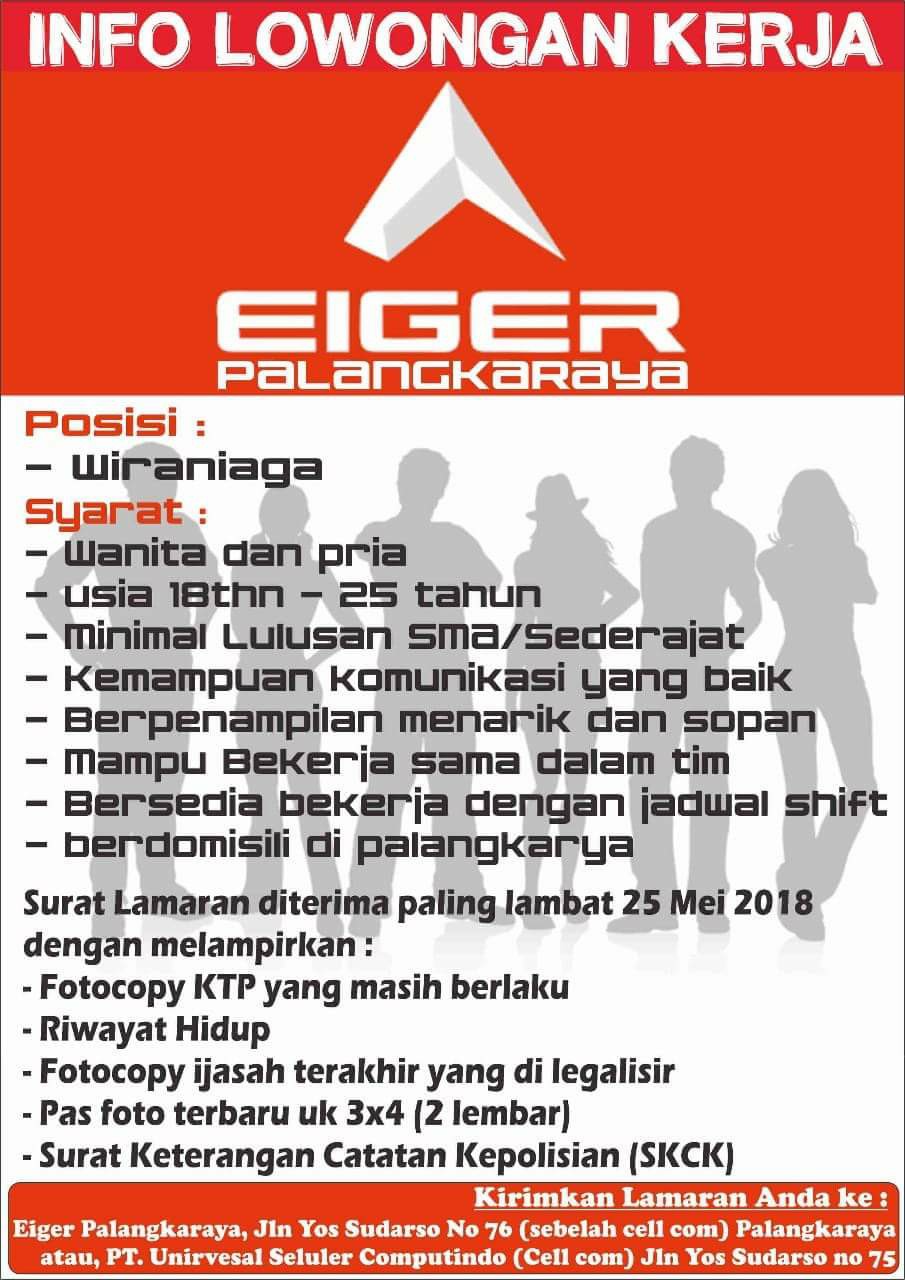 INFO LOWONGAN KERJA

EIGER
PALANGKARAYA

Posisi :
- Wiraniaga

Syarat :
- Wanita dan pria
- usia 18thn - 25 tahun
- Minimal Lulusan SMA/Sederajat
- Kemampuan komunikasi yang baik
- Berpenampilan menarik dan sopan
- Mampu Bekerja sama dalam tim
- Bersedia bekerja dengan jadwal shift
- berdomisili di palangkarya

Surat Lamaran diterima paling lambat 25 Mei 2018 dengan melampirkan :
- Fotocopy KTP yang masih berlaku
- Riwayat Hidup
- Fotocopy ijasah terakhir yang di legalisir
- Pas foto terbaru uk 3x4 (2 lembar)
- Surat Keterangan Catatan Kepolisian (SKCK)

Kirimkan Lamaran Anda ke :
Eiger Palangkaraya, Jln Yos Sudarso No 76 (sebelah cell com) Palangkaraya
atau, PT. Unirvesal Seluler Computindo (Cell com) Jln Yos Sudarso no 75